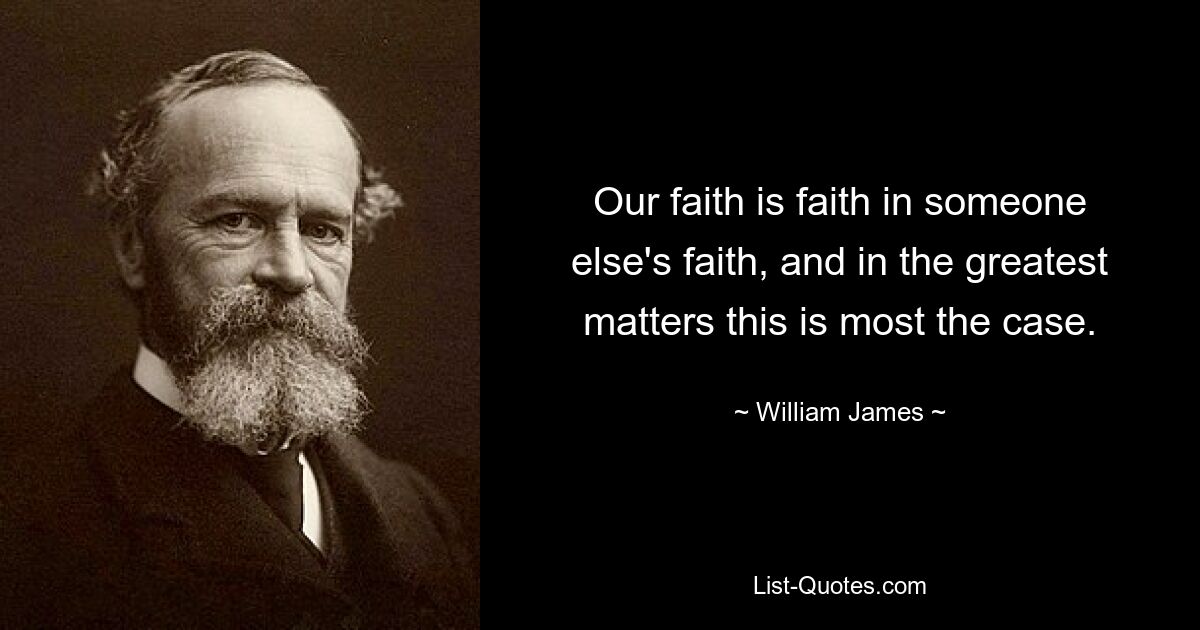 Our faith is faith in someone else's faith, and in the greatest matters this is most the case.

~ William James ~

List-Quotes.com